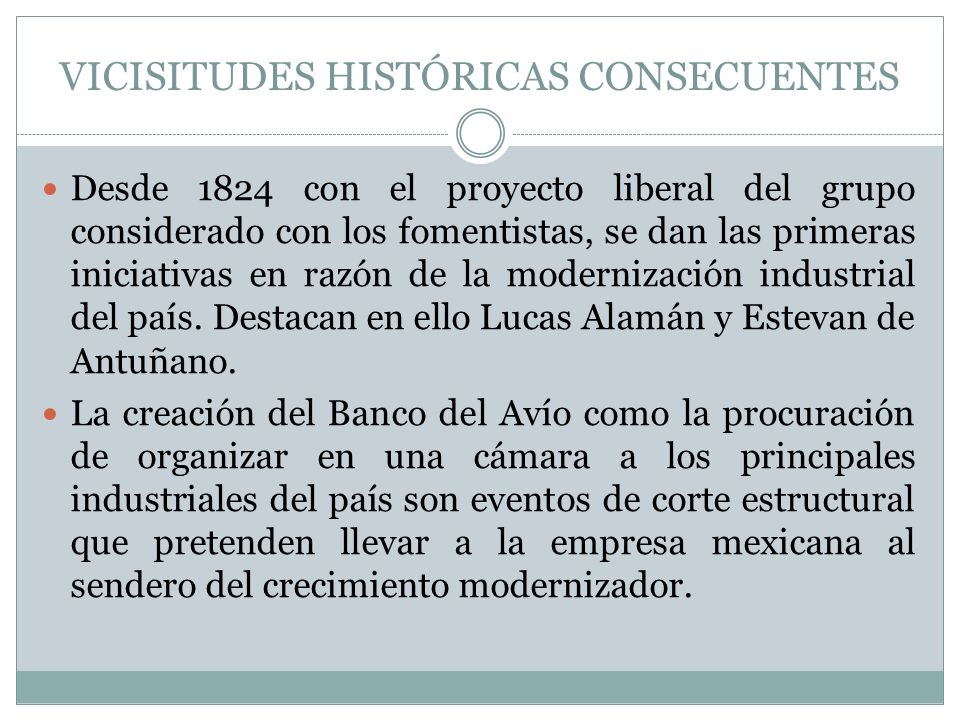 VICISITUDES HISTÓRICAS CONSECUENTES

Desde 1824 con el proyecto liberal del grupo considerado con los fomentistas, se dan las primeras iniciativas en razón de la modernización industrial del país. Destacan en ello Lucas Alamán y Estevan de Antuñano.

La creación del Banco del Avío como la procuración de organizar en una cámara a los principales industriales del país son eventos de corte estructural que pretenden llevar a la empresa mexicana al sendero del crecimiento modernizador.